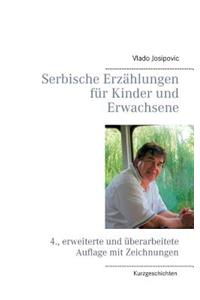 Vlado Josipovic

Serbische Erzählungen für Kinder und Erwachsene

4., erweiterte und überarbeitete Auflage mit Zeichnungen

Kurzgeschichten